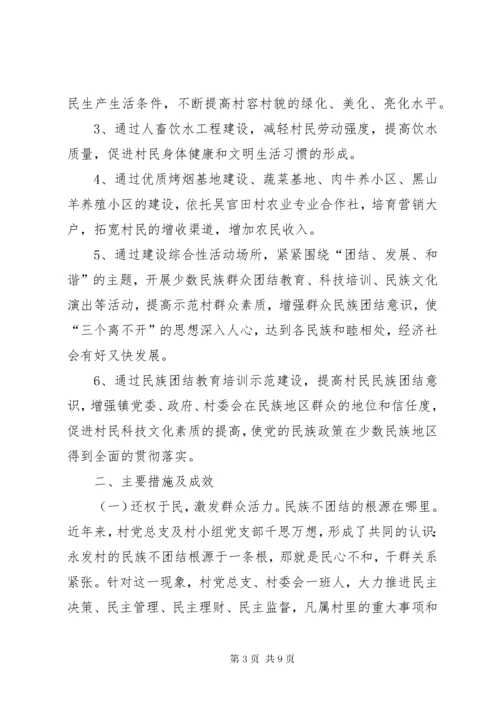 民生产生活条件，不断提高村容村貌的绿化、美化、亮化水平。

3、通过人畜饮水工程建设，减轻村民劳动强度，提高饮水质量，促进村民身体健康和文明生活习惯的形成。

4、通过优质烤烟基地建设、蔬菜基地、肉牛养小区、黑山羊养殖小区的建设，依托吴官田村农业专业合作社，培育营销大户，拓宽村民的增收渠道，增加农民收入。

5、通过建设综合性活动场所，紧紧围绕“团结、发展、和谐”的主题，开展少数民族群众团结教育、科技培训、民族文化演出等活动，提高示范村群众素质，增强群众民族团结意识，使“三个离不开”的思想深入人心，达到各民族和睦相处，经济社会有好又快发展。

6、通过民族团结教育培训示范建设，提高村民民族团结意识，增强镇党委、政府、村委会在民族地区群众的地位和信任度，促进村民科技文化素质的提高，使党的民族政策在少数民族地区得到全面的贯彻落实。

二、主要措施及成效

（一）还权于民，激发群众活力。民族不团结的根源在哪里。近年来，村党总支及村小组党支部千思万想，形成了共同的认识：永发村的民族不团结根源于一条根，那就是民心不和，干群关系紧张。针对这一现象，村党总支、村委会一班人，大力推进民主决策、民主管理、民主理财、民主监督，凡属村里的重大事项和

第 3 页 共 9 页